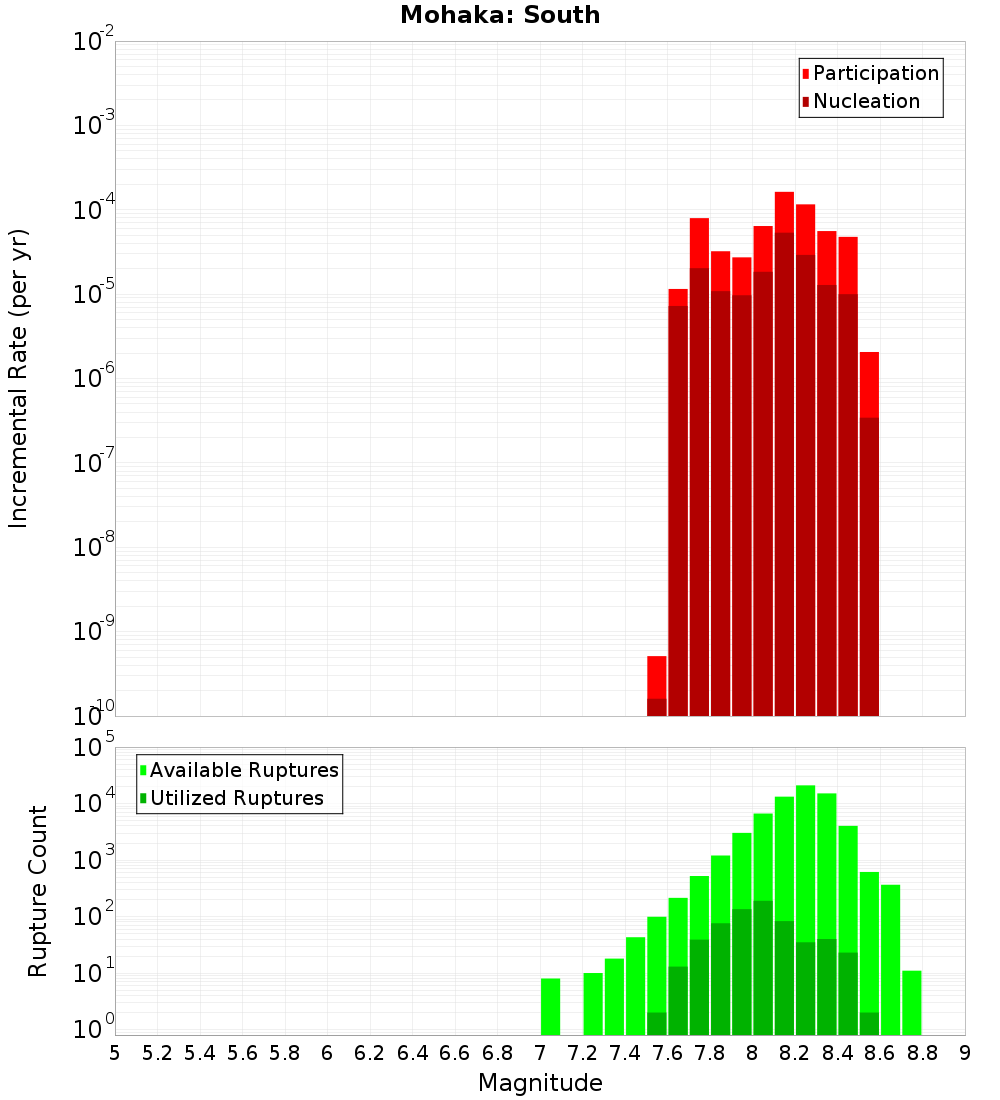 Mohaka: South

Participation
Nucleation

Incremental Rate (per yr)

$10^{-2}$
$10^{-3}$
$10^{-4}$
$10^{-5}$
$10^{-6}$
$10^{-7}$
$10^{-8}$
$10^{-9}$
$10^{-10}$

Available Ruptures
Utilized Ruptures

Rupture Count

$10^{5}$
$10^{4}$
$10^{3}$
$10^{2}$
$10^{1}$
$10^{0}$

5 5.2 5.4 5.6 5.8 6 6.2 6.4 6.6 6.8 7 7.2 7.4 7.6 7.8 8 8.2 8.4 8.6 8.8 9

Magnitude